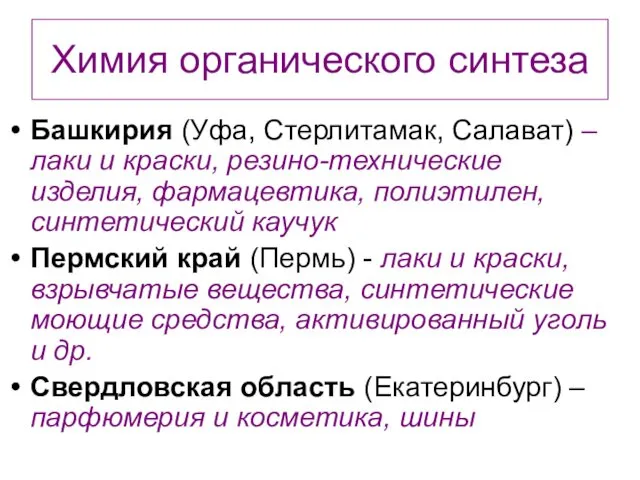 Химия органического синтеза

• Башкирия (Уфа, Стерлитамак, Салават) – лаки и краски, резино-технические изделия, фармацевтика, полиэтилен, синтетический каучук
• Пермский край (Пермь) - лаки и краски, взрывчатые вещества, синтетические моющие средства, активированный уголь и др.
• Свердловская область (Екатеринбург) – парфюмерия и косметика, шины